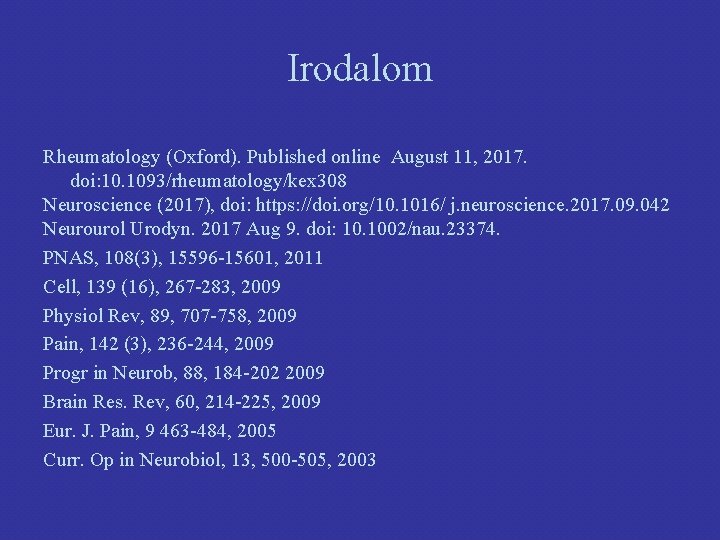 Irodalom

Rheumatology (Oxford). Published online August 11, 2017. doi:10.1093/rheumatology/kex308
Neuroscience (2017), doi: https://doi.org/10.1016/ j.neuroscience.2017.09.042
Neurourol Urodyn. 2017 Aug 9. doi: 10.1002/nau.23374.
PNAS, 108(3), 15596-15601, 2011
Cell, 139 (16), 267-283, 2009
Physiol Rev, 89, 707-758, 2009
Pain, 142 (3), 236-244, 2009
Progr in Neurob, 88, 184-202 2009
Brain Res. Rev, 60, 214-225, 2009
Eur. J. Pain, 9 463-484, 2005
Curr. Op in Neurobiol, 13, 500-505, 2003